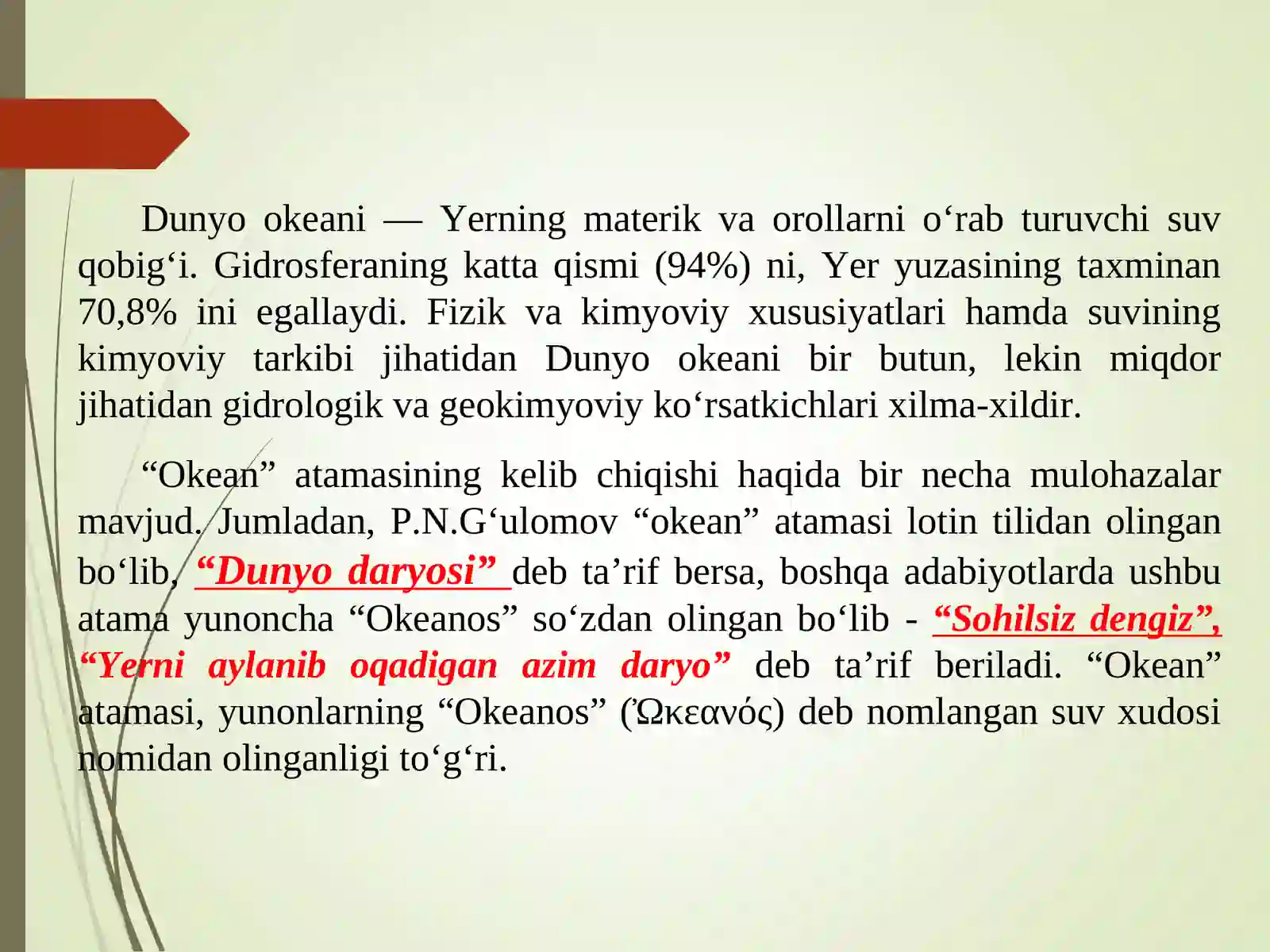 Dunyo okeani — Yerning materik va orollarni o‘rab turuvchi suv qobig‘i. Gidrosferaning katta qismi (94%) ni, Yer yuzasining taxminan 70,8% ini egallaydi. Fizik va kimyoviy xususiyatlari hamda suvining kimyoviy tarkibi jihatidan Dunyo okeani bir butun, lekin miqdor jihatidan gidrologik va geokimyoviy ko‘rsatkichlari xilma-xildir.

“Okean” atamasining kelib chiqishi haqida bir necha mulohazalar mavjud. Jumladan, P.N.G‘ulomov “okean” atamasi lotin tilidan olingan bo‘lib, “Dunyo daryosi” deb ta’rif bersa, boshqa adabiyotlarda ushbu atama yunoncha “Okeanos” so‘zdan olingan bo‘lib - “Sohilsiz dengiz”, “Yerni aylanib oqadigan azim daryo” deb ta’rif beriladi. “Okean” atamasi, yunonlarning “Okeanos” (Ὠκεανός) deb nomlangan suv xudosi nomidan olinganligi to‘g‘ri.